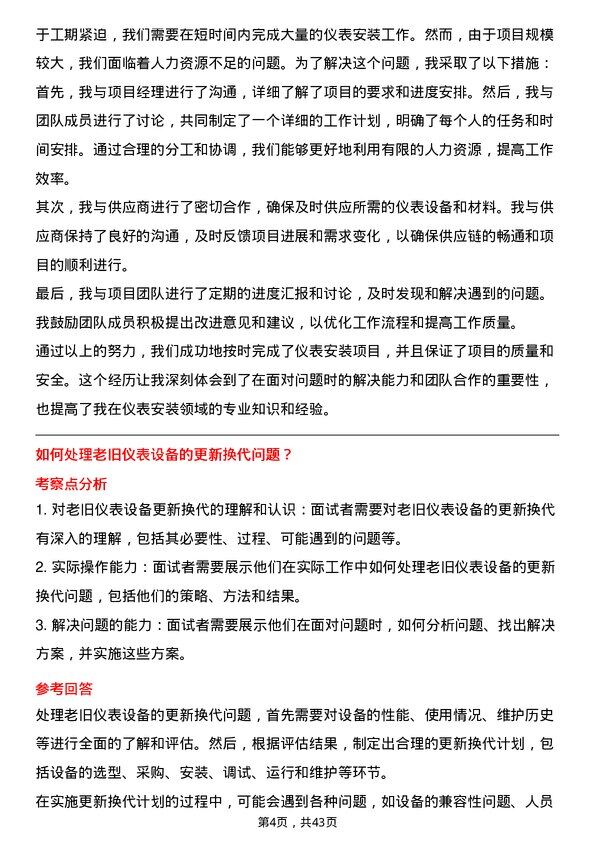 于工期紧迫，我们需要在短时间内完成大量的仪表安装工作。然而，由于项目规模较大，我们面临着人力资源不足的问题。为了解决这个问题，我采取了以下措施：首先，我与项目经理进行了沟通，详细了解了项目的要求和进度安排。然后，我与团队成员进行了讨论，共同制定了一个详细的工作计划，明确了每个人的任务和时间安排。通过合理的分工和协调，我们能够更好地利用有限的人力资源，提高工作效率。

其次，我与供应商进行了密切合作，确保及时供应所需的仪表设备和材料。我与供应商保持了良好的沟通，及时反馈项目进展和需求变化，以确保供应链的畅通和项目的顺利进行。

最后，我与项目团队进行了定期的进度汇报和讨论，及时发现和解决遇到的问题。我鼓励团队成员积极提出改进意见和建议，以优化工作流程和提高工作质量。

通过以上的努力，我们成功地按时完成了仪表安装项目，并且保证了项目的质量和安全。这个经历让我深刻体会到了在面对问题时的解决能力和团队合作的重要性，也提高了我在仪表安装领域的专业知识和经验。

如何处理老旧仪表设备的更新换代问题？

考察点分析

1. 对老旧仪表设备更新换代的理解和认识：面试者需要对老旧仪表设备的更新换代有深入的理解，包括其必要性、过程、可能遇到的问题等。

2. 实际操作能力：面试者需要展示他们在实际工作中如何处理老旧仪表设备的更新换代问题，包括他们的策略、方法和结果。

3. 解决问题的能力：面试者需要展示他们在面对问题时，如何分析问题、找出解决方案，并实施这些方案。

参考回答

处理老旧仪表设备的更新换代问题，首先需要对设备的性能、使用情况、维护历史等进行全面的了解和评估。然后，根据评估结果，制定出合理的更新换代计划，包括设备的选型、采购、安装、调试、运行和维护等环节。

在实施更新换代计划的过程中，可能会遇到各种问题，如设备的兼容性问题、人员

第4页，共43页